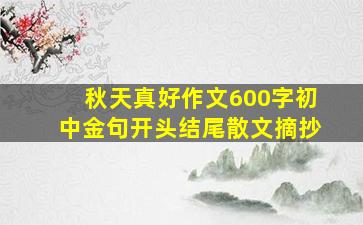 秋天真好作文600字初中金句开头结尾散文摘抄